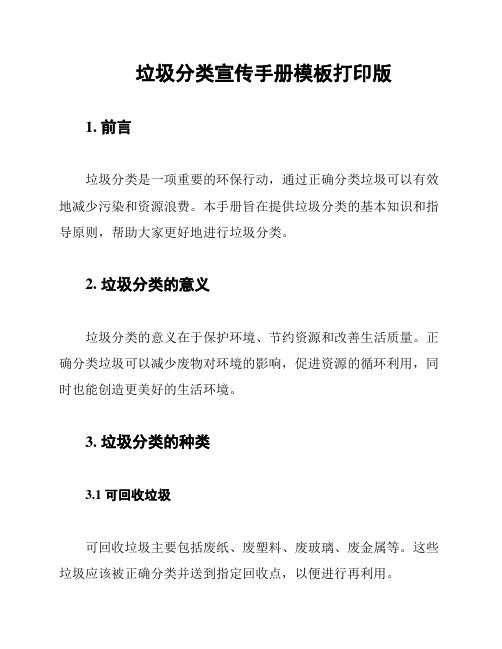 垃圾分类宣传手册模板打印版

1. 前言

垃圾分类是一项重要的环保行动，通过正确分类垃圾可以有效地减少污染和资源浪费。本手册旨在提供垃圾分类的基本知识和指导原则，帮助大家更好地进行垃圾分类。

2. 垃圾分类的意义

垃圾分类的意义在于保护环境、节约资源和改善生活质量。正确分类垃圾可以减少废物对环境的影响，促进资源的循环利用，同时也能创造更美好的生活环境。

3. 垃圾分类的种类

3.1 可回收垃圾

可回收垃圾主要包括废纸、废塑料、废玻璃、废金属等。这些垃圾应该被正确分类并送到指定回收点，以便进行再利用。